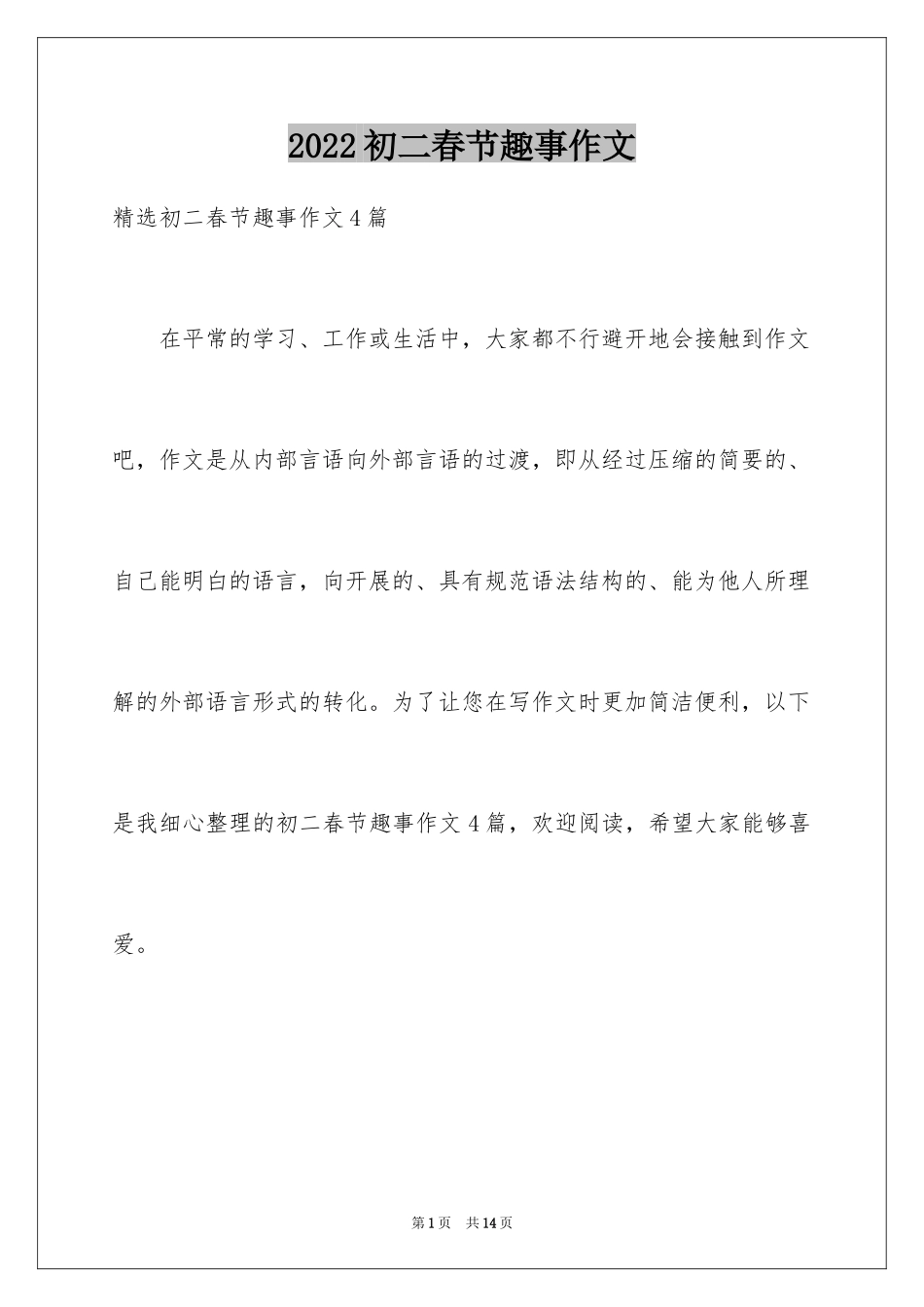 2022初二春节趣事作文

精选初二春节趣事作文4篇

在平常的学习、工作或生活中，大家都不行避开地会接触到作文吧，作文是从内部言语向外部言语的过渡，即从经过压缩的简要的、自己能明白的语言，向开展的、具有规范语法结构的、能为他人所理解的外部语言形式的转化。为了让您在写作文时更加简洁便利，以下是我细心整理的初二春节趣事作文4篇，欢迎阅读，希望大家能够喜爱。

第1页 共14页